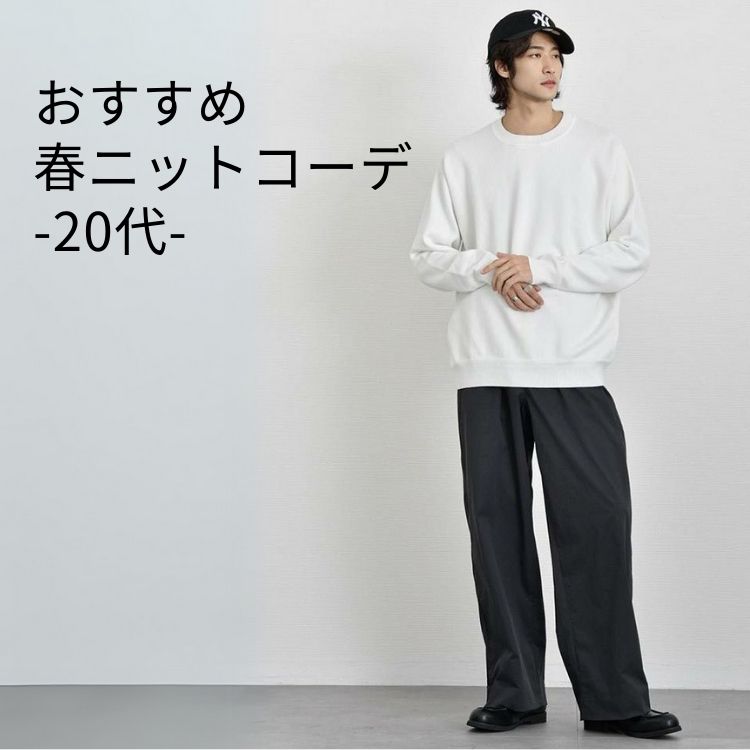 おすすめ
春ニットコーデ
-20代-

NY